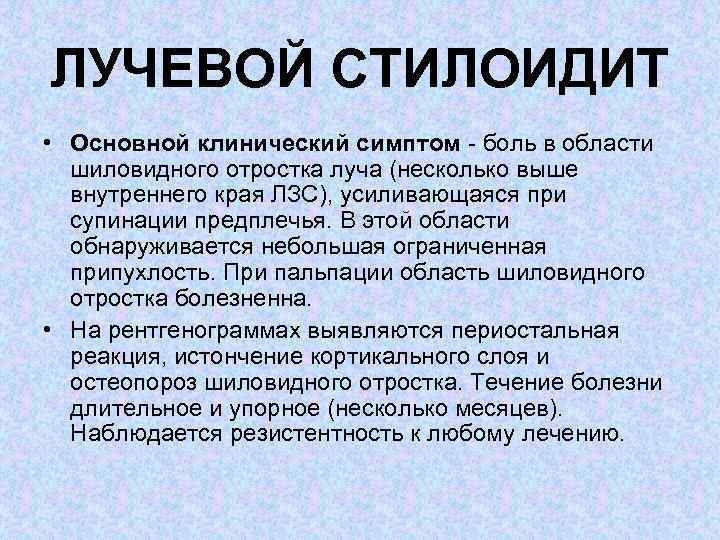 ЛУЧЕВОЙ СТИЛОИДИТ

• Основной клинический симптом - боль в области шиловидного отростка луча (несколько выше внутреннего края ЛЗС), усиливающаяся при супинации предплечья. В этой области обнаруживается небольшая ограниченная припухлость. При пальпации область шиловидного отростка болезненна.

• На рентгенограммах выявляются периостальная реакция, истончение кортикального слоя и остеопороз шиловидного отростка. Течение болезни длительное и упорное (несколько месяцев). Наблюдается резистентность к любому лечению.